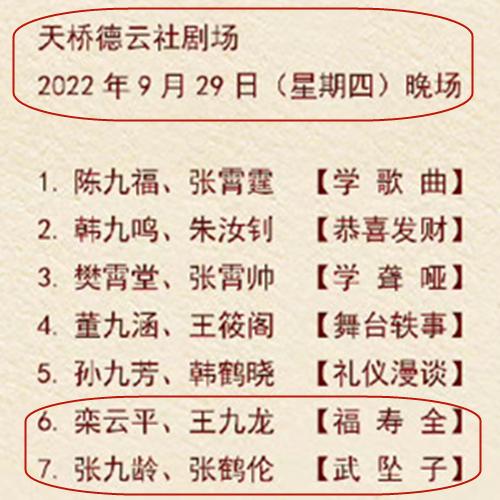 天桥德云社剧场
2022 年 9 月 29 日（星期四）晚场

1. 陈九福、张霄霆 【学 歌 曲】
2. 韩九鸣、朱汝钊 【恭喜发财】
3. 樊霄堂、张霄帅 【学 聋 哑】
4. 董九涵、王筱阁 【舞台轶事】
5. 孙九芳、韩鹤晓 【礼仪漫谈】
6. 栾云平、王九龙 【福 寿 全】
7. 张九龄、张鹤伦 【武 坠 子】